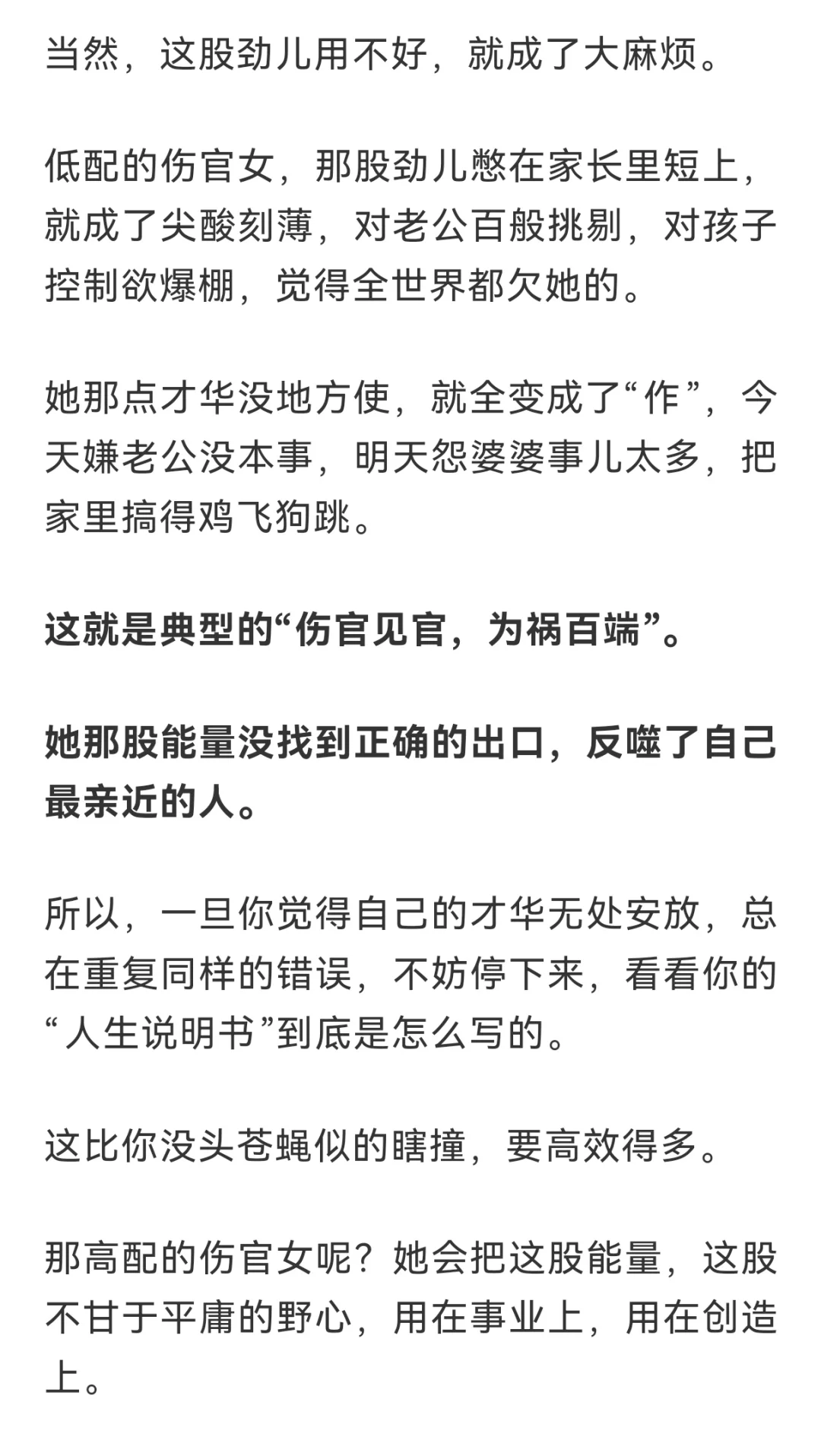 当然，这股劲儿用不好，就成了大麻烦。

低配的伤官女，那股劲儿憋在家长里短上，就成了尖酸刻薄，对老公百般挑剔，对孩子控制欲爆棚，觉得全世界都欠她的。

她那点才华没地方使，就全变成了“作”，今天嫌老公没本事，明天怨婆婆事儿太多，把家里搞得鸡飞狗跳。

这就是典型的“伤官见官，为祸百端”。

她那股能量没找到正确的出口，反噬了自己最亲近的人。

所以，一旦你觉得自己的才华无处安放，总在重复同样的错误，不妨停下来，看看你的“人生说明书”到底是怎么写的。

这比你没头苍蝇似的瞎撞，要高效得多。

那高配的伤官女呢？她会把这股能量，这股不甘于平庸的野心，用在事业上，用在创造上。